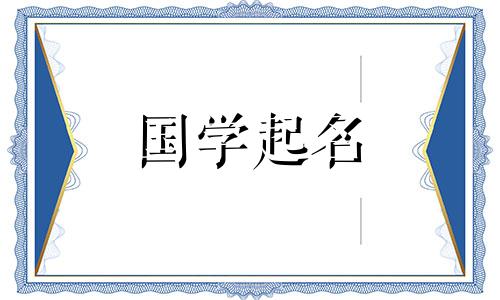 国学起名